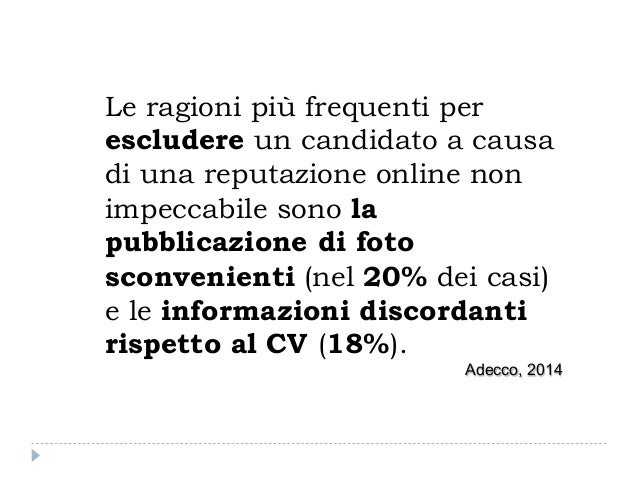 Le ragioni più frequenti per escludere un candidato a causa di una reputazione online non impeccabile sono la pubblicazione di foto sconvenienti (nel 20% dei casi) e le informazioni discordanti rispetto al CV (18%).

Adecco, 2014